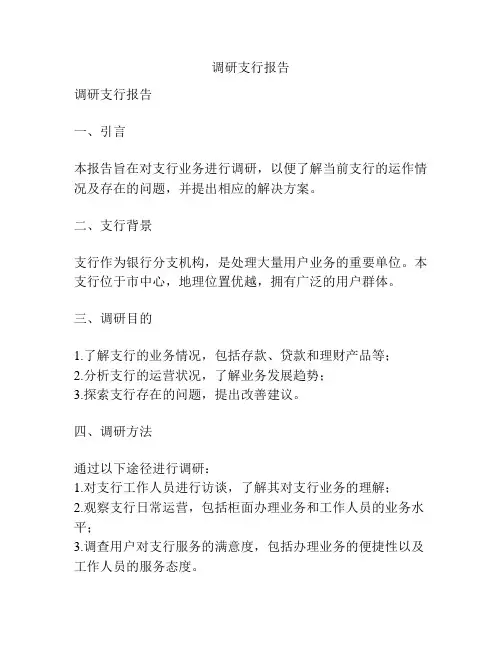 调研支行报告

调研支行报告

一、引言

本报告旨在对支行业务进行调研，以便了解当前支行的运作情况及存在的问题，并提出相应的解决方案。

二、支行背景

支行作为银行分支机构，是处理大量用户业务的重要单位。本支行位于市中心，地理位置优越，拥有广泛的用户群体。

三、调研目的

1.了解支行的业务情况，包括存款、贷款和理财产品等；
2.分析支行的运营状况，了解业务发展趋势；
3.探索支行存在的问题，提出改善建议。

四、调研方法

通过以下途径进行调研：
1.对支行工作人员进行访谈，了解其对支行业务的理解；
2.观察支行日常运营，包括柜面办理业务和工作人员的业务水平；
3.调查用户对支行服务的满意度，包括办理业务的便捷性以及工作人员的服务态度。